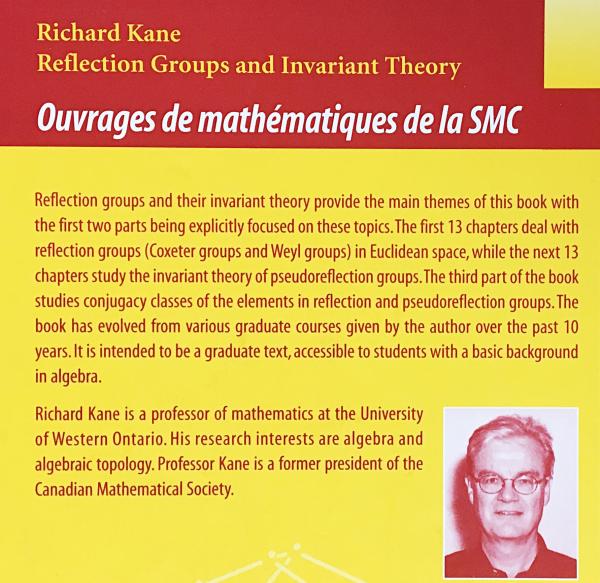 Richard Kane
Reflection Groups and Invariant Theory

Ouvrages de mathématiques de la SMC

Reflection groups and their invariant theory provide the main themes of this book with the first two parts being explicitly focused on these topics. The first 13 chapters deal with reflection groups (Coxeter groups and Weyl groups) in Euclidean space, while the next 13 chapters study the invariant theory of pseudoreflection groups. The third part of the book studies conjugacy classes of the elements in reflection and pseudoreflection groups. The book has evolved from various graduate courses given by the author over the past 10 years. It is intended to be a graduate text, accessible to students with a basic background in algebra.

Richard Kane is a professor of mathematics at the University of Western Ontario. His research interests are algebra and algebraic topology. Professor Kane is a former president of the Canadian Mathematical Society.